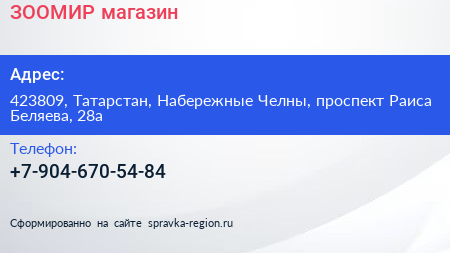 ЗООМИР магазин

Адрес:

423809, Татарстан, Набережные Челны, проспект Раиса Беляева, 28а

Телефон:

+7-904-670-54-84

Сформированно на сайте spravka-region.ru